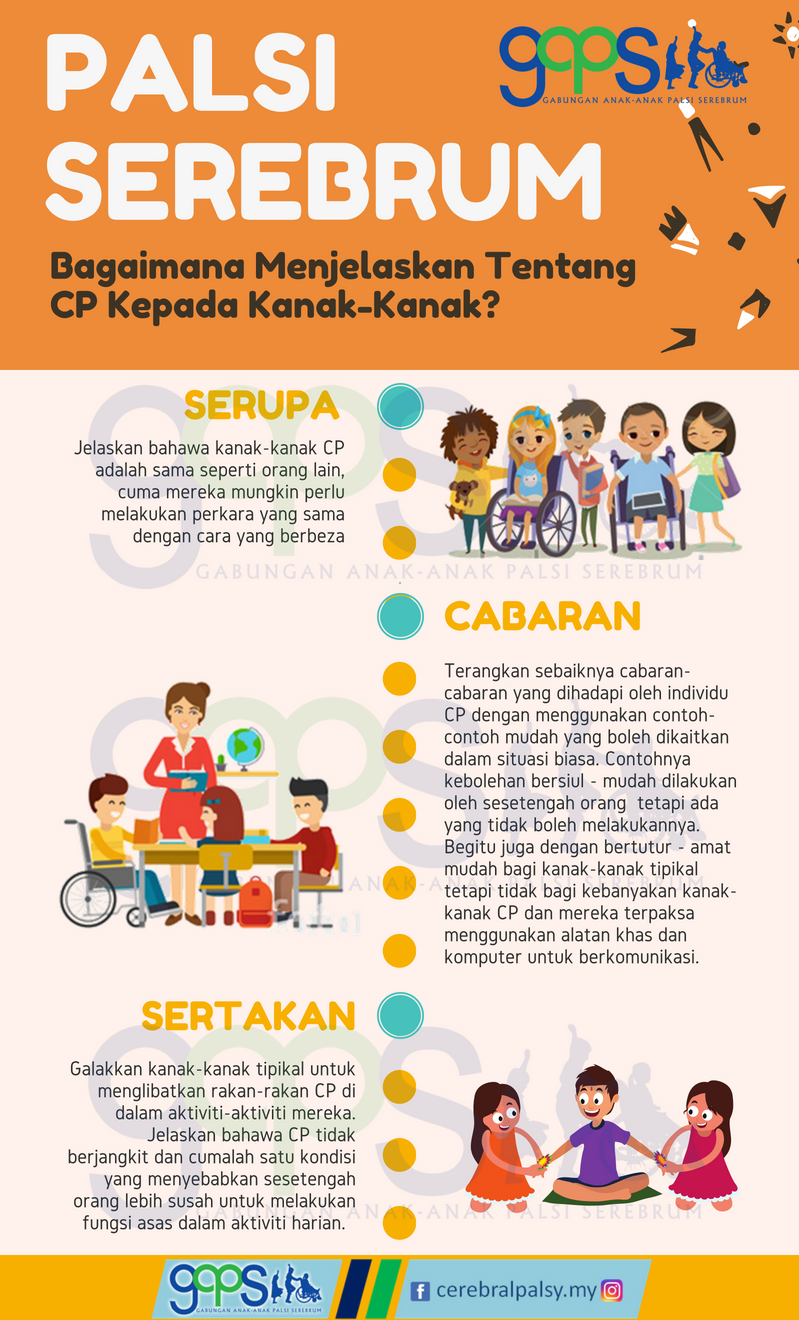 PALSI SEREBRUM

gaps
GABUNGAN ANAK-ANAK PALSI SEREBRUM

Bagaimana Menjelaskan Tentang CP Kepada Kanak-Kanak?

SERUPA

Jelaskan bahawa kanak-kanak CP adalah sama seperti orang lain, cuma mereka mungkin perlu melakukan perkara yang sama dengan cara yang berbeza

GABUNGAN ANAK-ANAK PALSI SEREBRUM

CABARAN

Terangkan sebaiknya cabaran-cabaran yang dihadapi oleh individu CP dengan menggunakan contoh-contoh mudah yang boleh dikaitkan dalam situasi biasa. Contohnya kebolehan bersiul - mudah dilakukan oleh sesetengah orang tetapi ada yang tidak boleh melakukannya. Begitu juga dengan bertutur - amat mudah bagi kanak-kanak tipikal tetapi tidak bagi kebanyakan kanak-kanak CP dan mereka terpaksa menggunakan alatan khas dan komputer untuk berkomunikasi.

SERTAKAN

Galakkan kanak-kanak tipikal untuk menglibatkan rakan-rakan CP di dalam aktiviti-aktiviti mereka. Jelaskan bahawa CP tidak berjangkit dan cumalah satu kondisi yang menyebabkan sesetengah orang lebih susah untuk melakukan fungsi asas dalam aktiviti harian.

GABUNGAN ANAK-ANAK PALSI SEREBRUM

gaps
GABUNGAN ANAK-ANAK PALSI SEREBRUM

cerebralpalsy.my